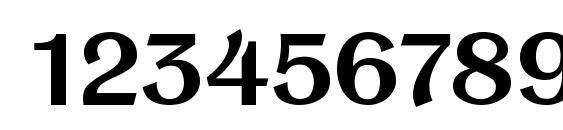 123456789